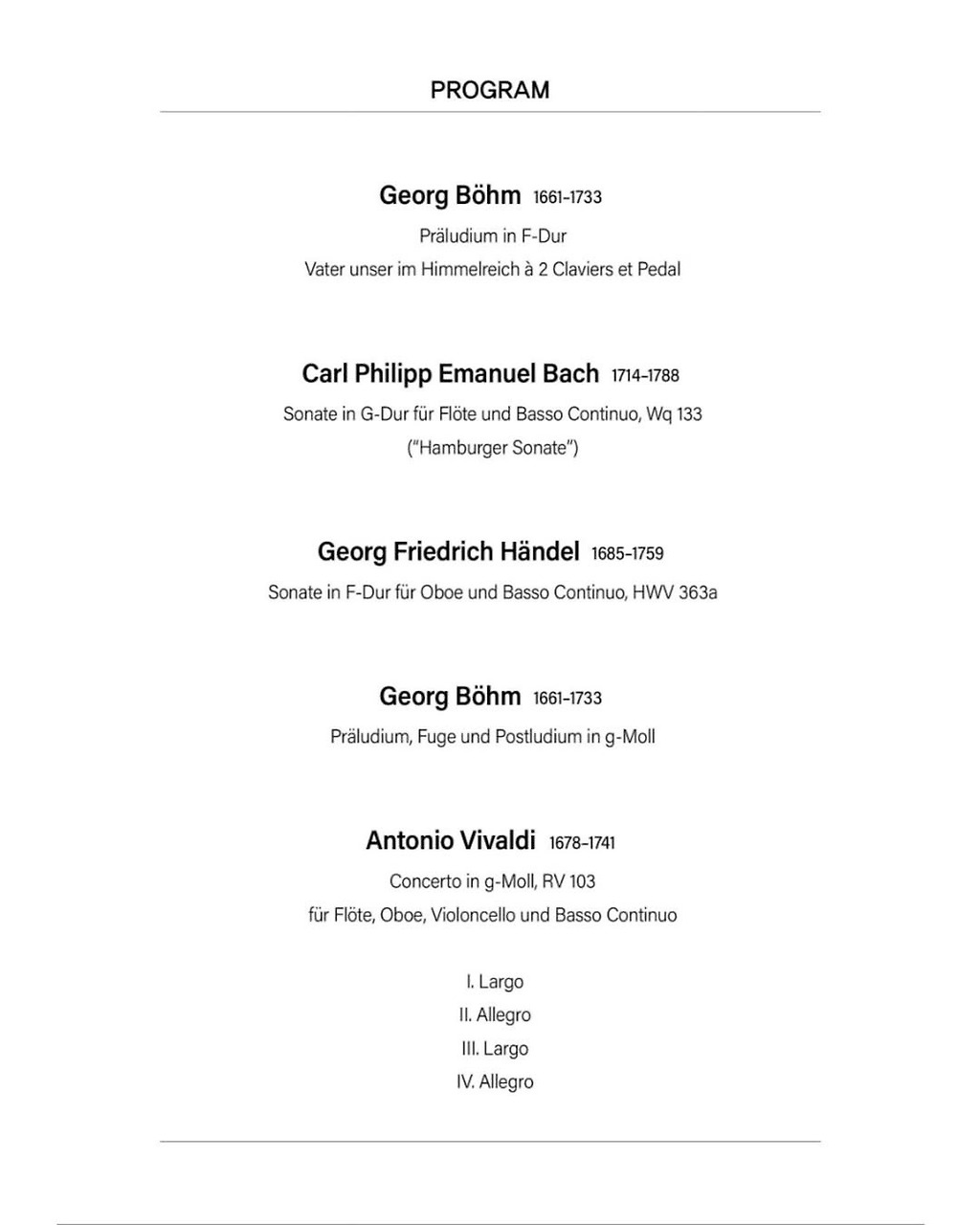 PROGRAM

Georg Böhm 1661–1733
Präludium in F-Dur
Vater unser im Himmelreich à 2 Claviers et Pedal

Carl Philipp Emanuel Bach 1714–1788
Sonate in G-Dur für Flöte und Basso Continuo, Wq 133
("Hamburger Sonate")

Georg Friedrich Händel 1685–1759
Sonate in F-Dur für Oboe und Basso Continuo, HWV 363a

Georg Böhm 1661–1733
Präludium, Fuge und Postludium in g-Moll

Antonio Vivaldi 1678–1741
Concerto in g-Moll, RV 103
für Flöte, Oboe, Violoncello und Basso Continuo

I. Largo
II. Allegro
III. Largo
IV. Allegro